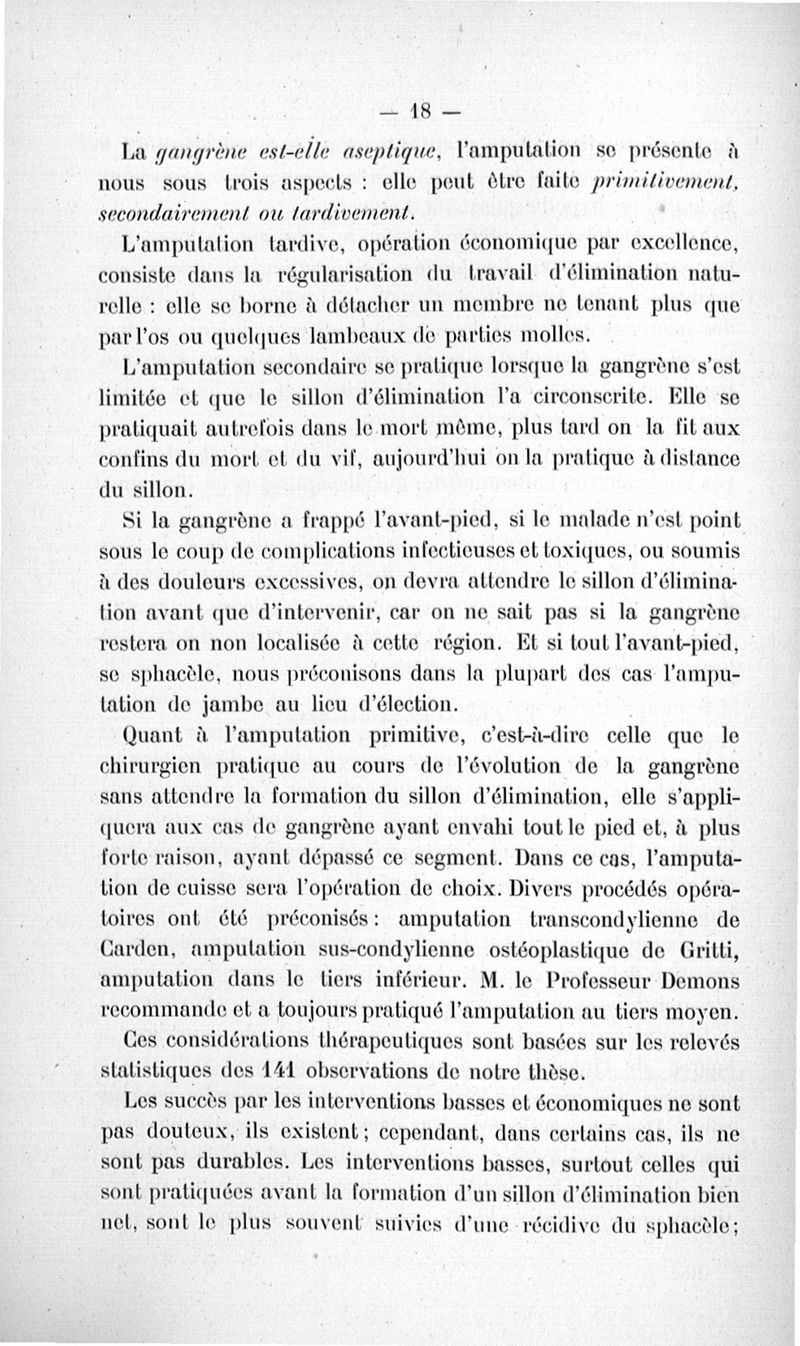 — 18 —

La gangrène est-elle aseptique, l'amputation se présente à nous sous trois aspects : elle peut être faite primitivement, secondairement ou tardivement.

L'amputation tardive, opération économique par excellence, consiste dans la régularisation du travail d'élimination naturelle : elle se borne à détacher un membre ne tenant plus que par l'os ou quelques lambeaux de parties molles.

L'amputation secondaire se pratique lorsque la gangrène s'est limitée et que le sillon d'élimination l'a circonscrite. Elle se pratiquait autrefois dans le mort même, plus tard on la fit aux confins du mort et du vif, aujourd'hui on la pratique à distance du sillon.

Si la gangrène a frappé l'avant-pied, si le malade n'est point sous le coup de complications infectieuses et toxiques, ou soumis à des douleurs excessives, on devra attendre le sillon d'élimination avant que d'intervenir, car on ne sait pas si la gangrène restera on non localisée à cette région. Et si tout l'avant-pied, se sphacèle, nous préconisons dans la plupart des cas l'amputation de jambe au lieu d'élection.

Quant à l'amputation primitive, c'est-à-dire celle que le chirurgien pratique au cours de l'évolution de la gangrène sans attendre la formation du sillon d'élimination, elle s'appliquera aux cas de gangrène ayant envahi tout le pied et, à plus forte raison, ayant dépassé ce segment. Dans ce cas, l'amputation de cuisse sera l'opération de choix. Divers procédés opératoires ont été préconisés : amputation transcondylienne de Carden, amputation sus-condylienne ostéoplastique de Gritti, amputation dans le tiers inférieur. M. le Professeur Demons recommande et a toujours pratiqué l'amputation au tiers moyen.

Ces considérations thérapeutiques sont basées sur les relevés statistiques des 141 observations de notre thèse.

Les succès par les interventions basses et économiques ne sont pas douteux, ils existent ; cependant, dans certains cas, ils ne sont pas durables. Les interventions basses, surtout celles qui sont pratiquées avant la formation d'un sillon d'élimination bien net, sont le plus souvent suivies d'une récidive du sphacèle ;